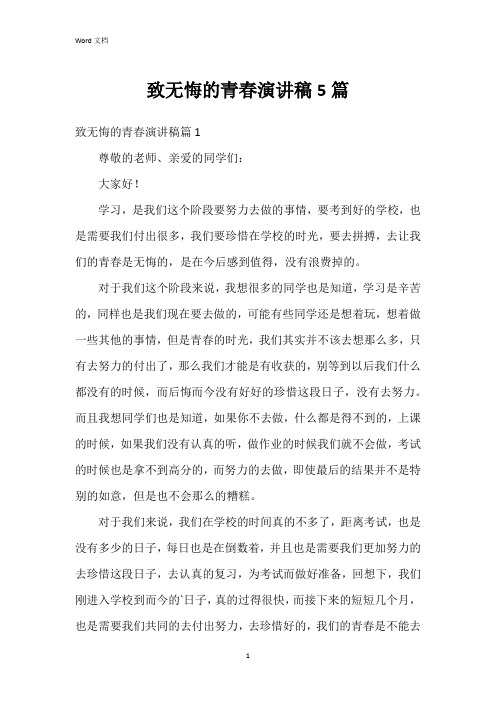 Word 文档

致无悔的青春演讲稿 5 篇

致无悔的青春演讲稿篇 1

尊敬的老师、亲爱的同学们：

大家好！

学习，是我们这个阶段要努力去做的事情，要考到好的学校，也是需要我们付出很多，我们要珍惜在学校的时光，要去拼搏，去让我们的青春是无悔的，是在今后感到值得，没有浪费掉的。

对于我们这个阶段来说，我想很多的同学也是知道，学习是辛苦的，同样也是我们现在要去做的，可能有些同学还是想着玩，想着做一些其他的事情，但是青春的时光，我们其实并不该去想那么多，只有去努力的付出了，那么我们才能是有收获的，别等到以后我们什么都没有的时候，而后悔而今没有好好的珍惜这段日子，没有去努力。而且我想同学们也是知道，如果你不去做，什么都是得不到的，上课的时候，如果我们没有认真的听，做作业的时候我们就不会做，考试的时候也是拿不到高分的，而努力的去做，即使最后的结果并不是特别的如意，但是也不会那么的糟糕。

对于我们来说，我们在学校的时间真的不多了，距离考试，也是没有多少的日子，每日也是在倒数着，并且也是需要我们更加努力的去珍惜这段日子，去认真的复习，为考试而做好准备，回想下，我们刚进入学校到而今的`日子，真的过得很快，而接下来的短短几个月，也是需要我们共同的去付出努力，去珍惜好的，我们的青春是不能去

1